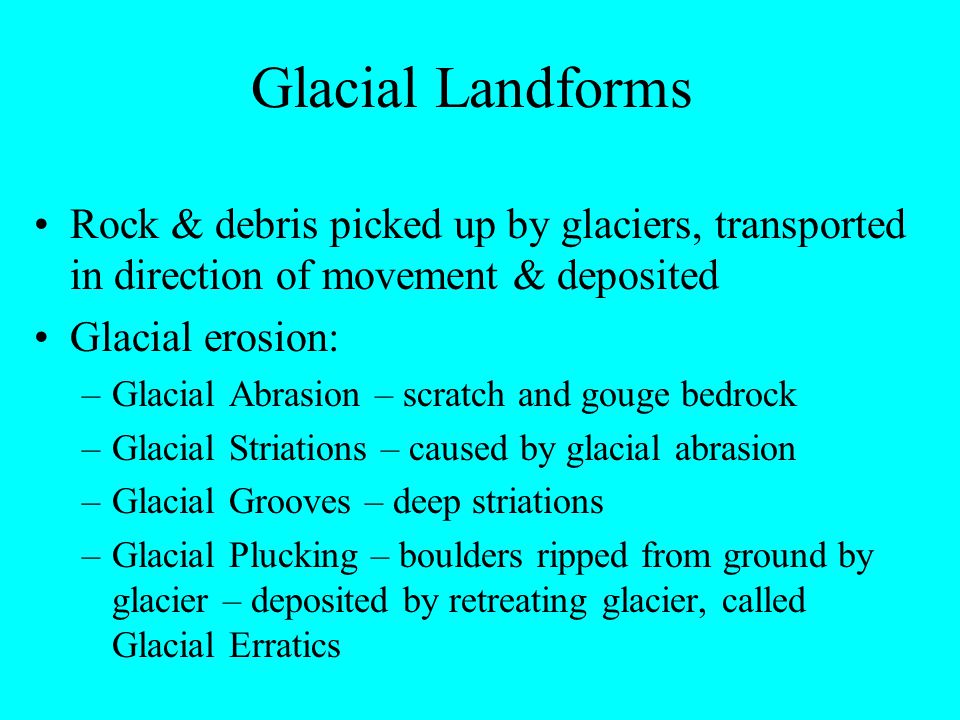 Glacial Landforms

• Rock & debris picked up by glaciers, transported in direction of movement & deposited
• Glacial erosion:
– Glacial Abrasion – scratch and gouge bedrock
– Glacial Striations – caused by glacial abrasion
– Glacial Grooves – deep striations
– Glacial Plucking – boulders ripped from ground by glacier – deposited by retreating glacier, called Glacial Erratics